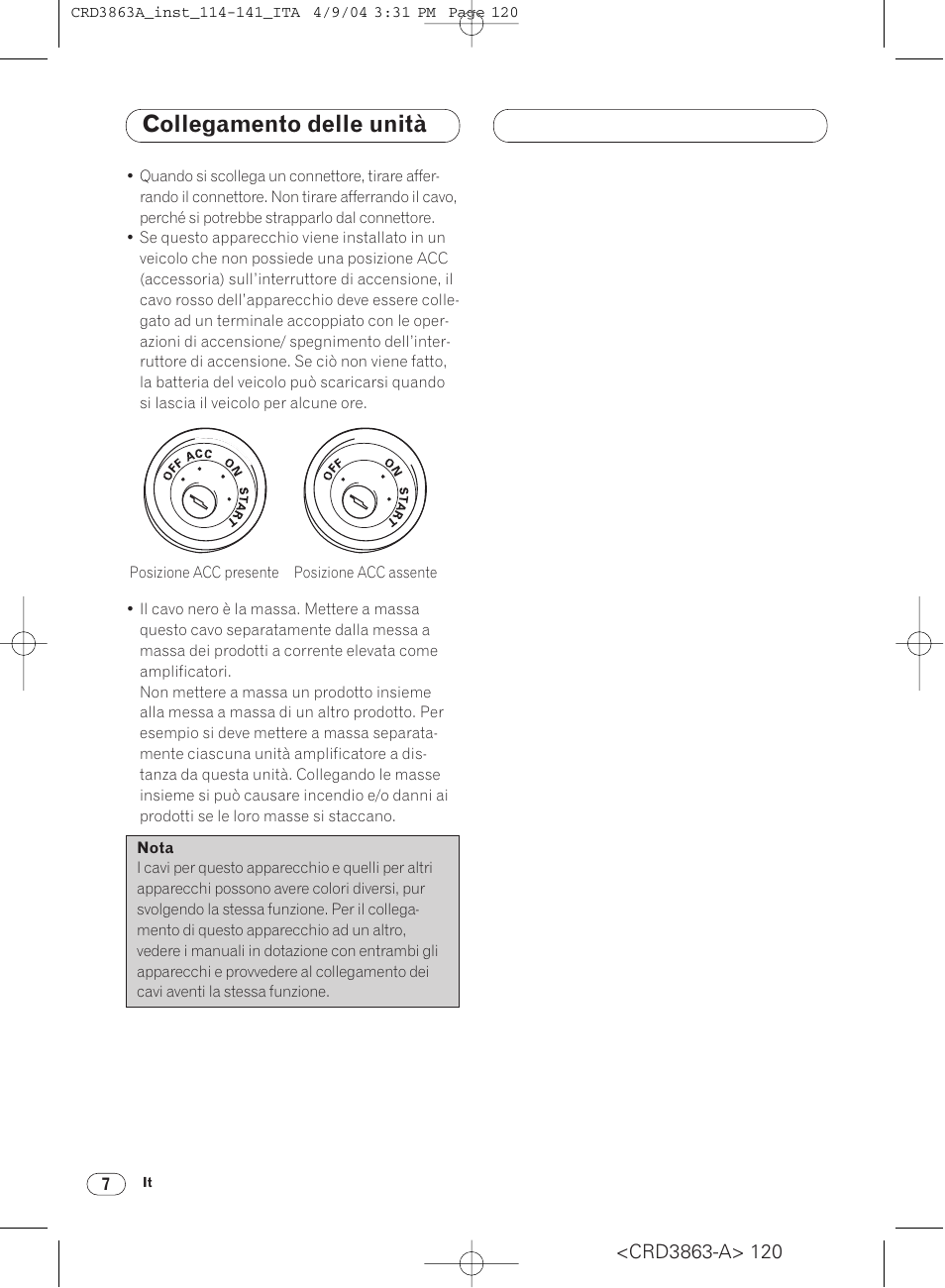 CRD3863A_inst_114-141_ITA 4/9/04 3:31 PM Page 120

Collegamento delle unità

• Quando si scollega un connettore, tirare afferrando il connettore. Non tirare afferrando il cavo, perché si potrebbe strapparlo dal connettore.
• Se questo apparecchio viene installato in un veicolo che non possiede una posizione ACC (accessoria) sull'interruttore di accensione, il cavo rosso dell'apparecchio deve essere collegato ad un terminale accoppiato con le operazioni di accensione/ spegnimento dell'interruttore di accensione. Se ciò non viene fatto, la batteria del veicolo può scaricarsi quando si lascia il veicolo per alcune ore.

OFF ACC ON START

OFF ON START

Posizione ACC presente

Posizione ACC assente

• Il cavo nero è la massa. Mettere a massa questo cavo separatamente dalla messa a massa dei prodotti a corrente elevata come amplificatori.
Non mettere a massa un prodotto insieme alla messa a massa di un altro prodotto. Per esempio si deve mettere a massa separatamente ciascuna unità amplificatore a distanza da questa unità. Collegando le masse insieme si può causare incendio e/o danni ai prodotti se le loro masse si staccano.

Nota
I cavi per questo apparecchio e quelli per altri apparecchi possono avere colori diversi, pur svolgendo la stessa funzione. Per il collegamento di questo apparecchio ad un altro, vedere i manuali in dotazione con entrambi gli apparecchi e provvedere al collegamento dei cavi aventi la stessa funzione.

7 It

<CRD3863-A> 120